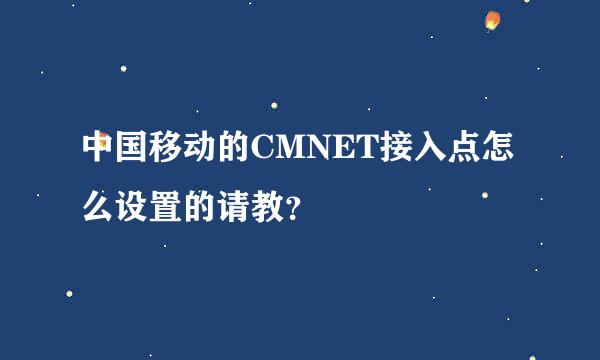 中国移动的CMNET接入点怎么设置的请教?